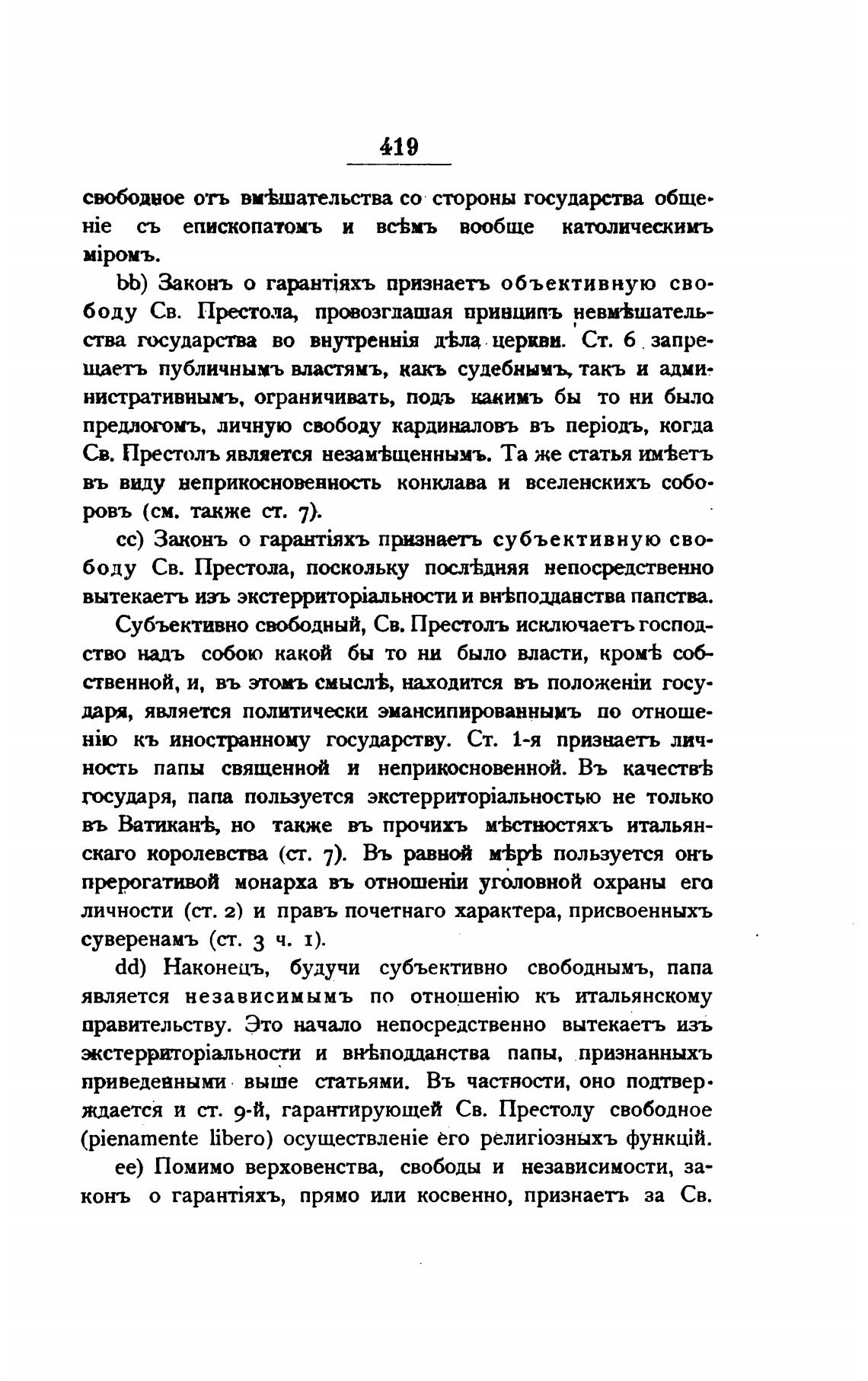 419

свободное отъ вмѣшательства со стороны государства общеніе съ епископатомъ и всѣмъ вообще католическимъ міромъ.

bb) Законъ о гарантіяхъ признаетъ объективную свободу Св. Престола, провозглашая принципъ невмѣшательства государства во внутреннія дѣла церкви. Ст. 6 запрещаетъ публичнымъ властямъ, какъ судебнымъ, такъ и административнымъ, ограничивать, подъ какимъ бы то ни было предлогомъ, личную свободу кардиналовъ въ періодъ, когда Св. Престолъ является незамѣщеннымъ. Та же статья имѣетъ въ виду неприкосновенность конклава и вселенскихъ соборовъ (см. также ст. 7).

cc) Законъ о гарантіяхъ признаетъ субъективную свободу Св. Престола, поскольку послѣдняя непосредственно вытекаетъ изъ экстерриторіальности и внѣподданства папства.

Субъективно свободный, Св. Престолъ исключаетъ господство надъ собою какой бы то ни было власти, кромѣ собственной, и, въ этомъ смыслѣ, находится въ положеніи государя, является политически эмансипированнымъ по отношенію къ иностранному государству. Ст. 1-я признаетъ личность папы священной и неприкосновенной. Въ качествѣ государя, папа пользуется экстерриторіальностью не только въ Ватиканѣ, но также въ прочихъ мѣстностяхъ итальянскаго королевства (ст. 7). Въ равной мѣрѣ пользуется онъ прерогативой монарха въ отношеніи уголовной охраны его личности (ст. 2) и правъ почетнаго характера, присвоенныхъ суверенамъ (ст. 3 ч. 1).

dd) Наконецъ, будучи субъективно свободнымъ, папа является независимымъ по отношенію къ итальянскому правительству. Это начало непосредственно вытекаетъ изъ экстерриторіальности и внѣподданства папы, признанныхъ приведенными выше статьями. Въ частности, оно подтверждается и ст. 9-й, гарантирующей Св. Престолу свободное (pienamente libero) осуществленіе его религіозныхъ функцій.

ee) Помимо верховенства, свободы и независимости, законъ о гарантіяхъ, прямо или косвенно, признаетъ за Св.